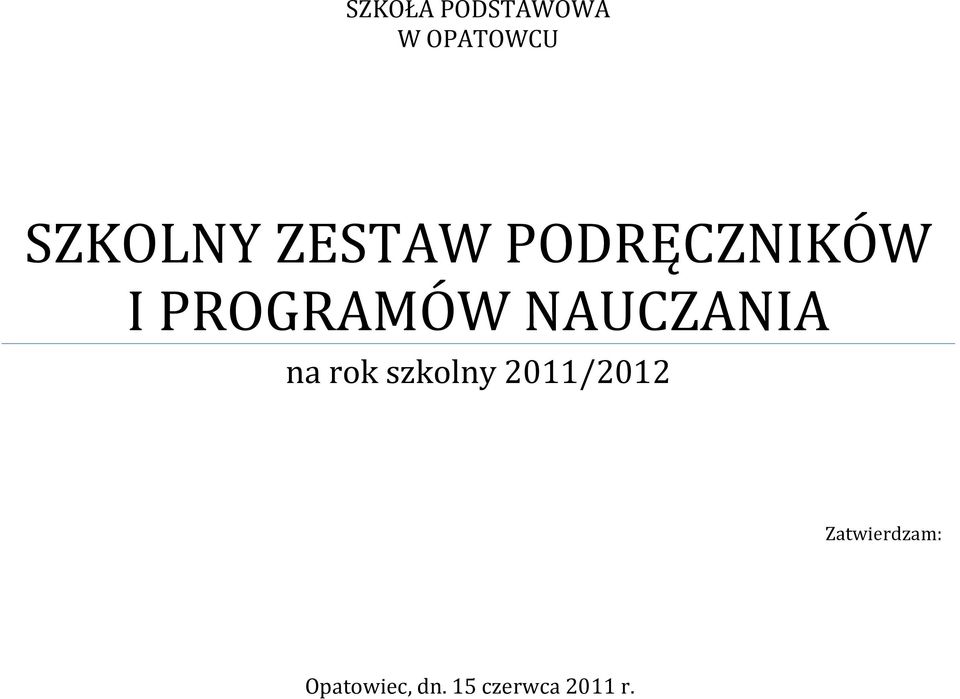 SZKOŁA PODSTAWOWA
W OPATOWCU

SZKOLNY ZESTAW PODRĘCZNIKÓW I PROGRAMÓW NAUCZANIA

na rok szkolny 2011/2012

Zatwierdzam:

Opatowiec, dn. 15 czerwca 2011 r.